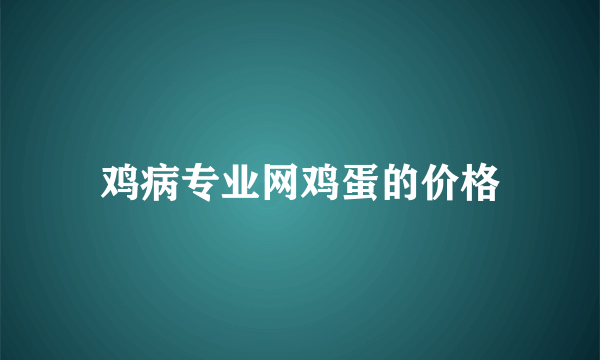 鸡病专业网鸡蛋的价格